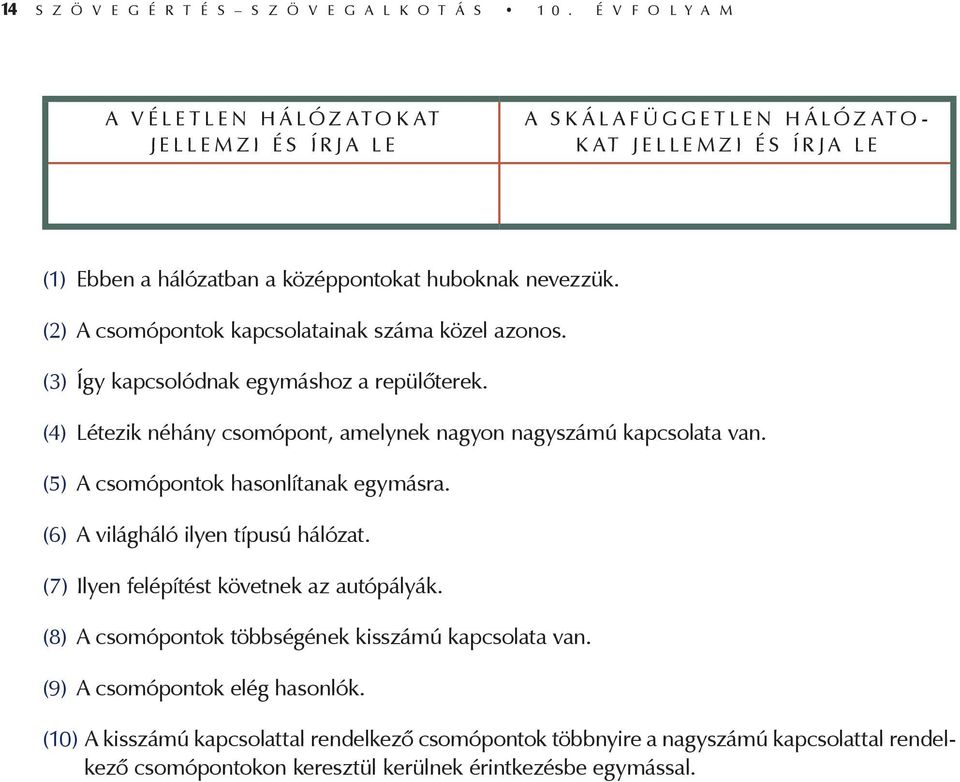 14 SZÖVEGÉRTÉS–SZÖVEGALKOTÁS • 10. ÉVFOLYAM

| A VÉLETLEN HÁLÓZATOKAT JELLEMZI ÉS ÍRJA LE | A SKÁLAFÜGGETLEN HÁLÓZATOKAT JELLEMZI ÉS ÍRJA LE |
|---|---|
| | |

(1) Ebben a hálózatban a középpontokat huboknak nevezzük.

(2) A csomópontok kapcsolatainak száma közel azonos.

(3) Így kapcsolódnak egymáshoz a repülőterek.

(4) Létezik néhány csomópont, amelynek nagyon nagyszámú kapcsolata van.

(5) A csomópontok hasonlítanak egymásra.

(6) A világháló ilyen típusú hálózat.

(7) Ilyen felépítést követnek az autópályák.

(8) A csomópontok többségének kisszámú kapcsolata van.

(9) A csomópontok elég hasonlók.

(10) A kisszámú kapcsolattal rendelkező csomópontok többnyire a nagyszámú kapcsolattal rendelkező csomópontokon keresztül kerülnek érintkezésbe egymással.